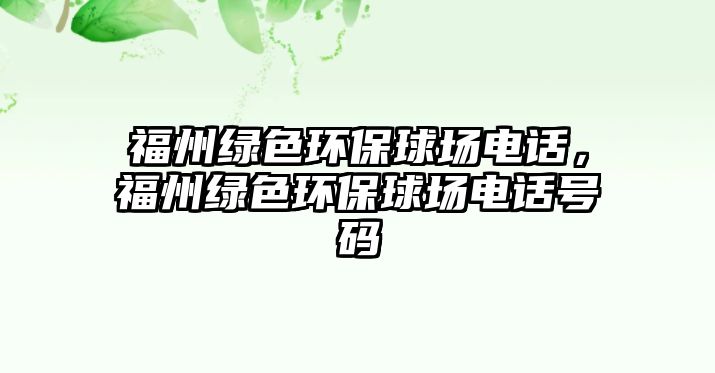 福州绿色环保球场电话，福州绿色环保球场电话号码